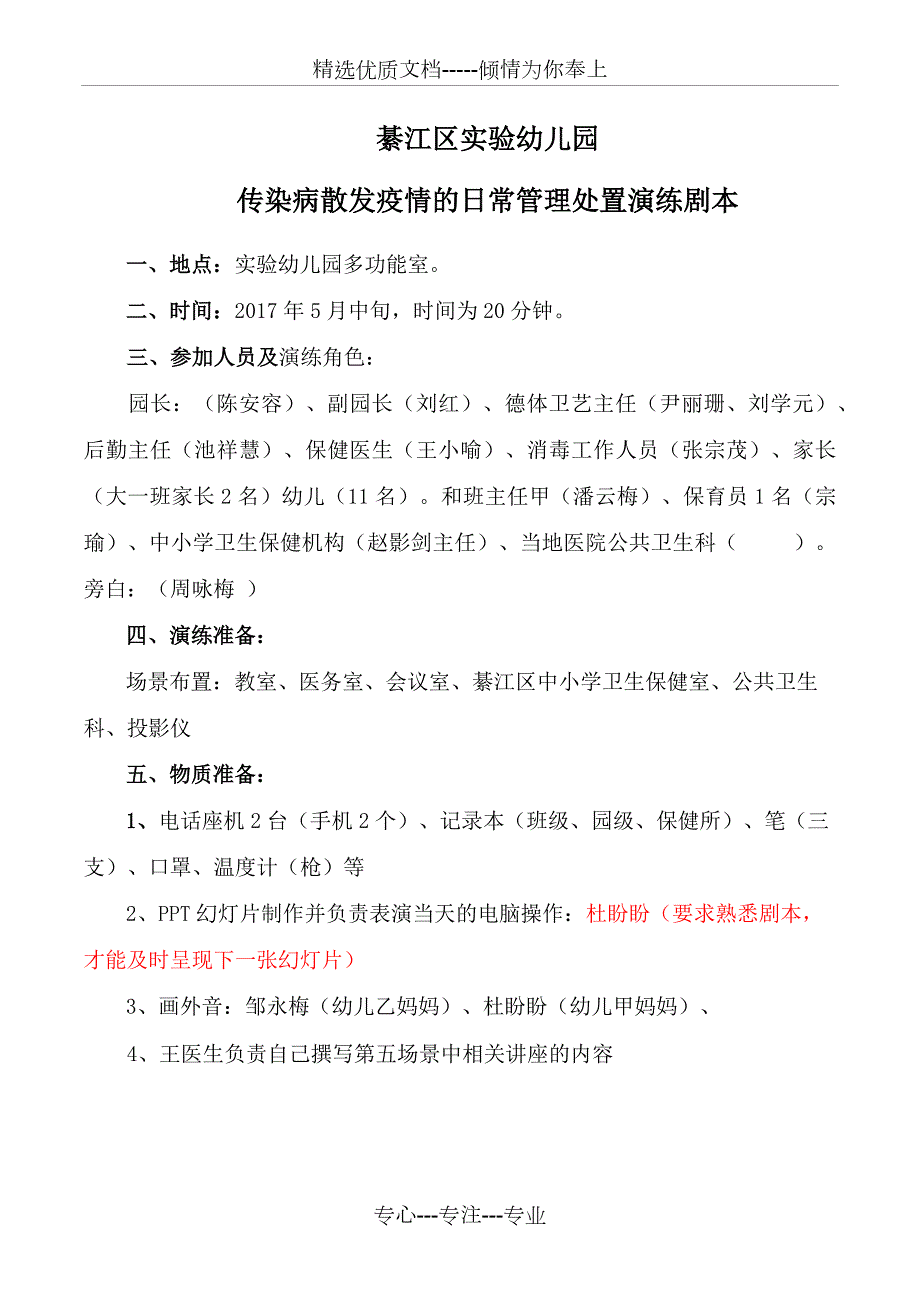 精选优质文档-----倾情为你奉上

綦江区实验幼儿园

传染病散发疫情的日常管理处置演练剧本

一、地点：实验幼儿园多功能室。

二、时间：2017年5月中旬，时间为20分钟。

三、参加人员及演练角色：

园长：（陈安容）、副园长（刘红）、德体卫艺主任（尹丽珊、刘学元）、后勤主任（池祥慧）、保健医生（王小喻）、消毒工作人员（张宗茂）、家长（大一班家长2名）幼儿（11名）。和班主任甲（潘云梅）、保育员1名（宗瑜）、中小学卫生保健机构（赵影剑主任）、当地医院公共卫生科（ ）。旁白：（周咏梅 ）

四、演练准备：

场景布置：教室、医务室、会议室、綦江区中小学卫生保健室、公共卫生科、投影仪

五、物质准备：

1、电话座机2台（手机2个）、记录本（班级、园级、保健所）、笔（三支）、口罩、温度计（枪）等

2、PPT幻灯片制作并负责表演当天的电脑操作：杜盼盼（要求熟悉剧本，才能及时呈现下一张幻灯片）

3、画外音：邹永梅（幼儿乙妈妈）、杜盼盼（幼儿甲妈妈）、

4、王医生负责自己撰写第五场景中相关讲座的内容

专心---专注---专业